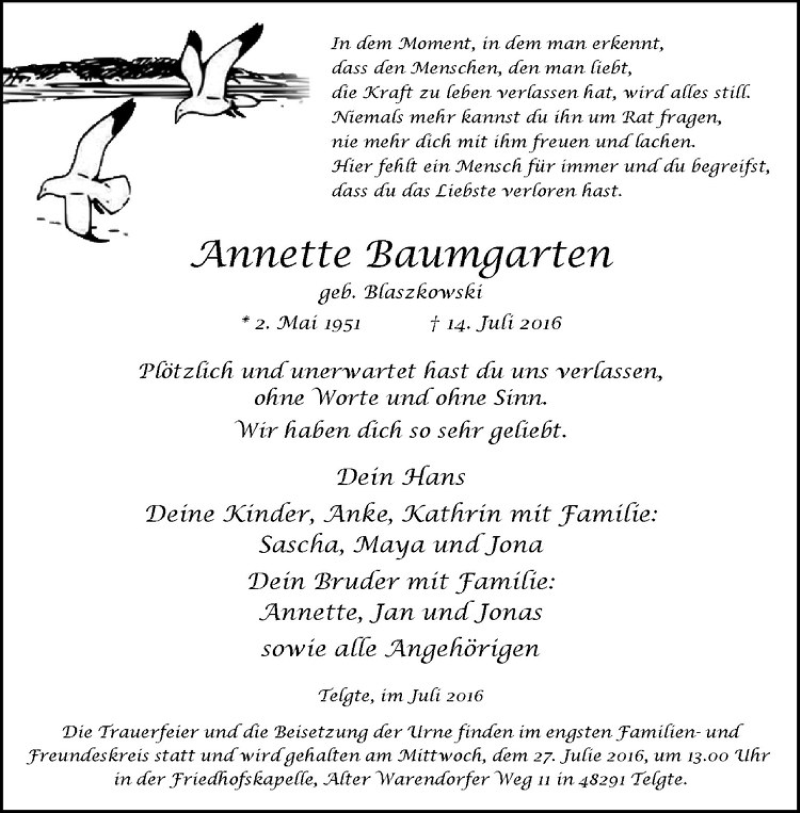 In dem Moment, in dem man erkennt,
dass den Menschen, den man liebt,
die Kraft zu leben verlassen hat, wird alles still.
Niemals mehr kannst du ihn um Rat fragen,
nie mehr dich mit ihm freuen und lachen.
Hier fehlt ein Mensch für immer und du begreifst,
dass du das Liebste verloren hast.

Annette Baumgarten
geb. Blaszkowski
* 2. Mai 1951 † 14. Juli 2016

Plötzlich und unerwartet hast du uns verlassen,
ohne Worte und ohne Sinn.
Wir haben dich so sehr geliebt.

Dein Hans
Deine Kinder, Anke, Kathrin mit Familie:
Sascha, Maya und Jona
Dein Bruder mit Familie:
Annette, Jan und Jonas
sowie alle Angehörigen

Telgte, im Juli 2016

Die Trauerfeier und die Beisetzung der Urne finden im engsten Familien- und Freundeskreis statt und wird gehalten am Mittwoch, dem 27. Julie 2016, um 13.00 Uhr in der Friedhofskapelle, Alter Warendorfer Weg 11 in 48291 Telgte.